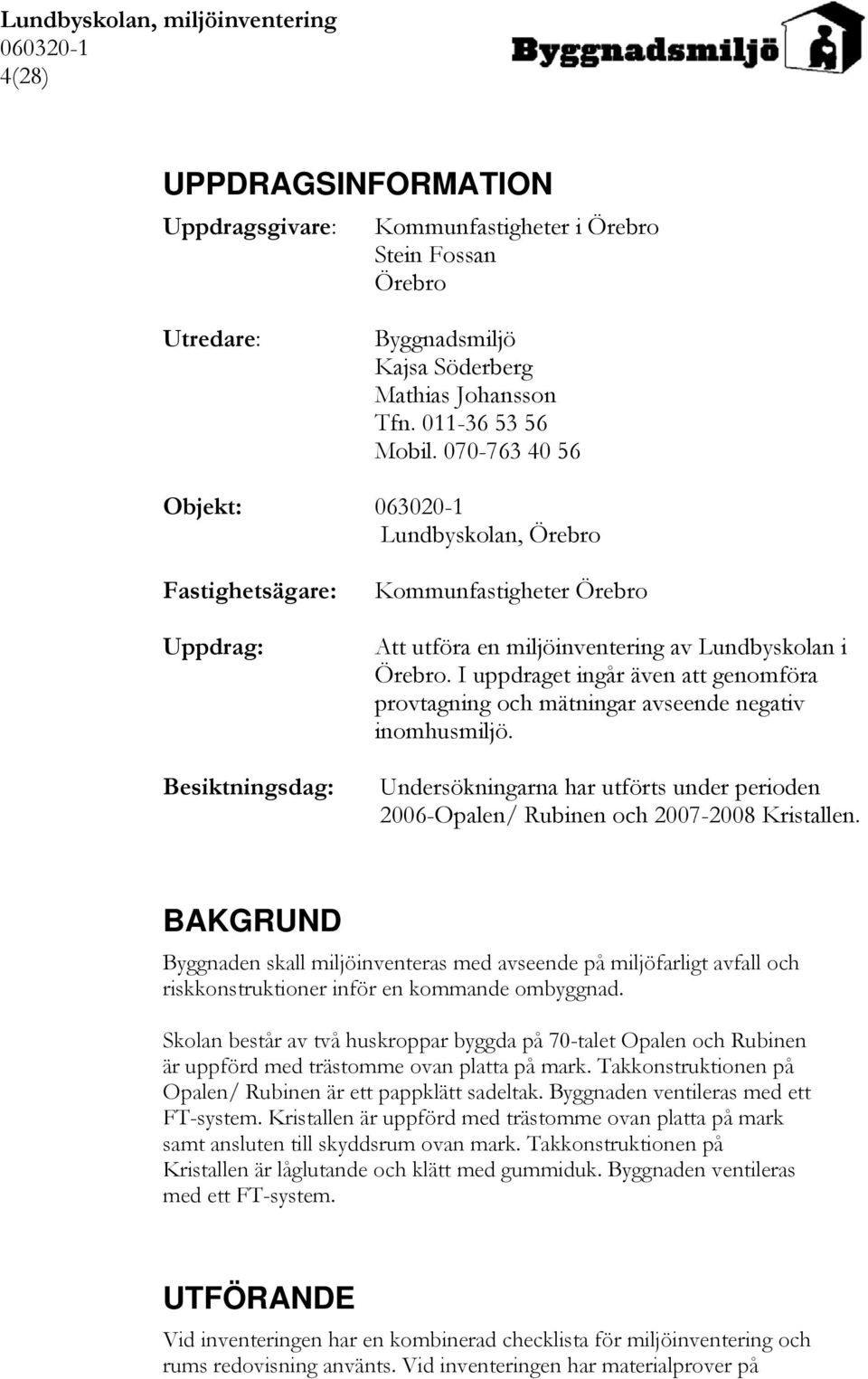 Lundbyskolan, miljöinventering
060320-1
4(28)

Byggnadsmiljö

UPPDRAGSINFORMATION

Uppdragsgivare: Kommunfastigheter i Örebro
Stein Fossan
Örebro

Utredare: Byggnadsmiljö
Kajsa Söderberg
Mathias Johansson
Tfn. 011-36 53 56
Mobil. 070-763 40 56

Objekt: 063020-1
Lundbyskolan, Örebro

Fastighetsägare: Kommunfastigheter Örebro

Uppdrag: Att utföra en miljöinventering av Lundbyskolan i Örebro. I uppdraget ingår även att genomföra provtagning och mätningar avseende negativ inomhusmiljö.

Besiktningsdag: Undersökningarna har utförts under perioden 2006-Opalen/ Rubinen och 2007-2008 Kristallen.

BAKGRUND

Byggnaden skall miljöinventeras med avseende på miljöfarligt avfall och riskkonstruktioner inför en kommande ombyggnad.

Skolan består av två huskroppar byggda på 70-talet Opalen och Rubinen är uppförd med trästomme ovan platta på mark. Takkonstruktionen på Opalen/ Rubinen är ett pappklätt sadeltak. Byggnaden ventileras med ett FT-system. Kristallen är uppförd med trästomme ovan platta på mark samt ansluten till skyddsrum ovan mark. Takkonstruktionen på Kristallen är låglutande och klätt med gummiduk. Byggnaden ventileras med ett FT-system.

UTFÖRANDE

Vid inventeringen har en kombinerad checklista för miljöinventering och rums redovisning använts. Vid inventeringen har materialprover på